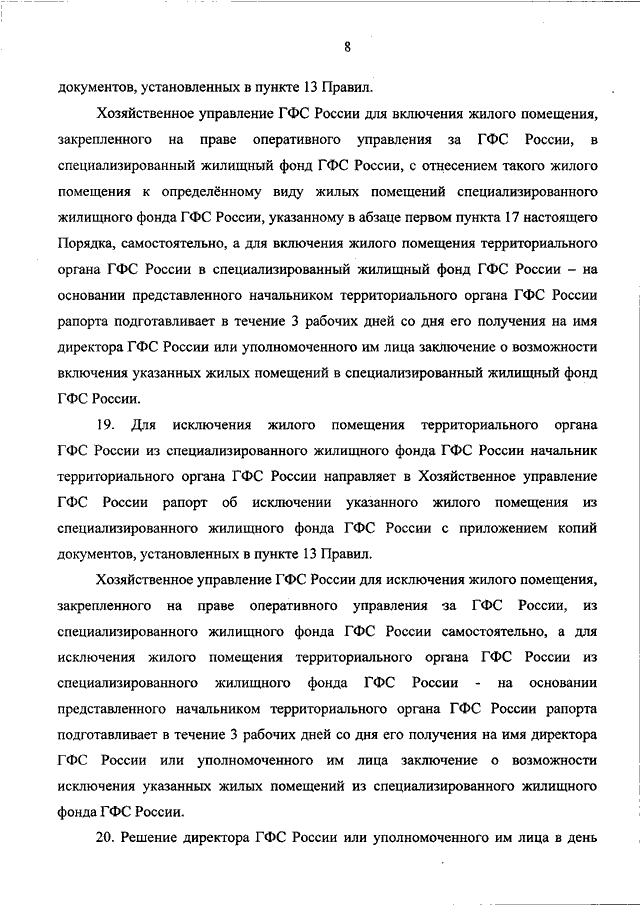 8

документов, установленных в пункте 13 Правил.

Хозяйственное управление ГФС России для включения жилого помещения, закрепленного на праве оперативного управления за ГФС России, в специализированный жилищный фонд ГФС России, с отнесением такого жилого помещения к определённому виду жилых помещений специализированного жилищного фонда ГФС России, указанному в абзаце первом пункта 17 настоящего Порядка, самостоятельно, а для включения жилого помещения территориального органа ГФС России в специализированный жилищный фонд ГФС России – на основании представленного начальником территориального органа ГФС России рапорта подготавливает в течение 3 рабочих дней со дня его получения на имя директора ГФС России или уполномоченного им лица заключение о возможности включения указанных жилых помещений в специализированный жилищный фонд ГФС России.

19. Для исключения жилого помещения территориального органа ГФС России из специализированного жилищного фонда ГФС России начальник территориального органа ГФС России направляет в Хозяйственное управление ГФС России рапорт об исключении указанного жилого помещения из специализированного жилищного фонда ГФС России с приложением копий документов, установленных в пункте 13 Правил.

Хозяйственное управление ГФС России для исключения жилого помещения, закрепленного на праве оперативного управления за ГФС России, из специализированного жилищного фонда ГФС России самостоятельно, а для исключения жилого помещения территориального органа ГФС России из специализированного жилищного фонда ГФС России - на основании представленного начальником территориального органа ГФС России рапорта подготавливает в течение 3 рабочих дней со дня его получения на имя директора ГФС России или уполномоченного им лица заключение о возможности исключения указанных жилых помещений из специализированного жилищного фонда ГФС России.

20. Решение директора ГФС России или уполномоченного им лица в день